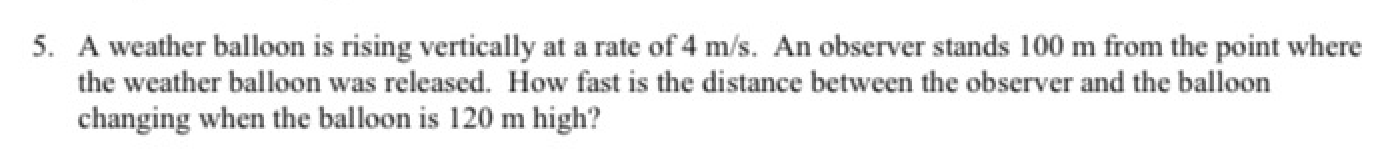 5. A weather balloon is rising vertically at a rate of 4 m/s. An observer stands 100 m from the point where the weather balloon was released. How fast is the distance between the observer and the balloon changing when the balloon is 120 m high?